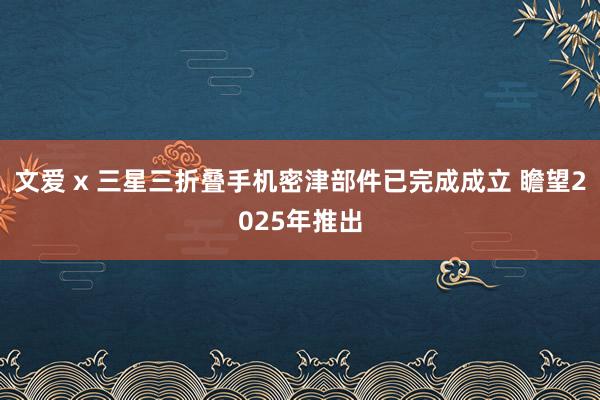 文爱 x 三星三折叠手机密津部件已完成成立 瞻望2025年推出